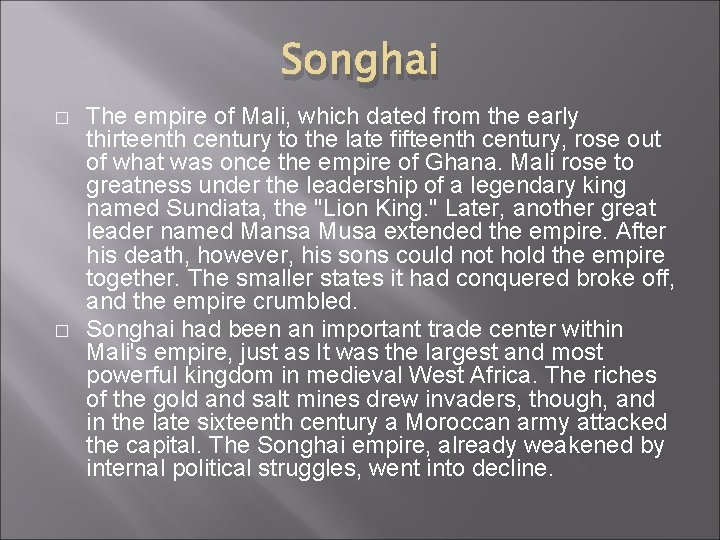 Songhai

□ The empire of Mali, which dated from the early thirteenth century to the late fifteenth century, rose out of what was once the empire of Ghana. Mali rose to greatness under the leadership of a legendary king named Sundiata, the "Lion King." Later, another great leader named Mansa Musa extended the empire. After his death, however, his sons could not hold the empire together. The smaller states it had conquered broke off, and the empire crumbled.

□ Songhai had been an important trade center within Mali's empire, just as It was the largest and most powerful kingdom in medieval West Africa. The riches of the gold and salt mines drew invaders, though, and in the late sixteenth century a Moroccan army attacked the capital. The Songhai empire, already weakened by internal political struggles, went into decline.